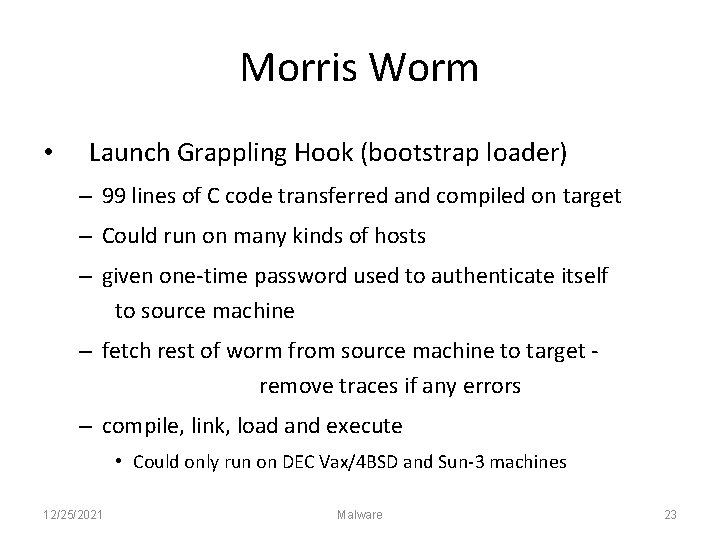 Morris Worm

• Launch Grappling Hook (bootstrap loader)

– 99 lines of C code transferred and compiled on target

– Could run on many kinds of hosts

– given one-time password used to authenticate itself to source machine

– fetch rest of worm from source machine to target - remove traces if any errors

– compile, link, load and execute

• Could only run on DEC Vax/4BSD and Sun-3 machines

12/25/2021 Malware 23